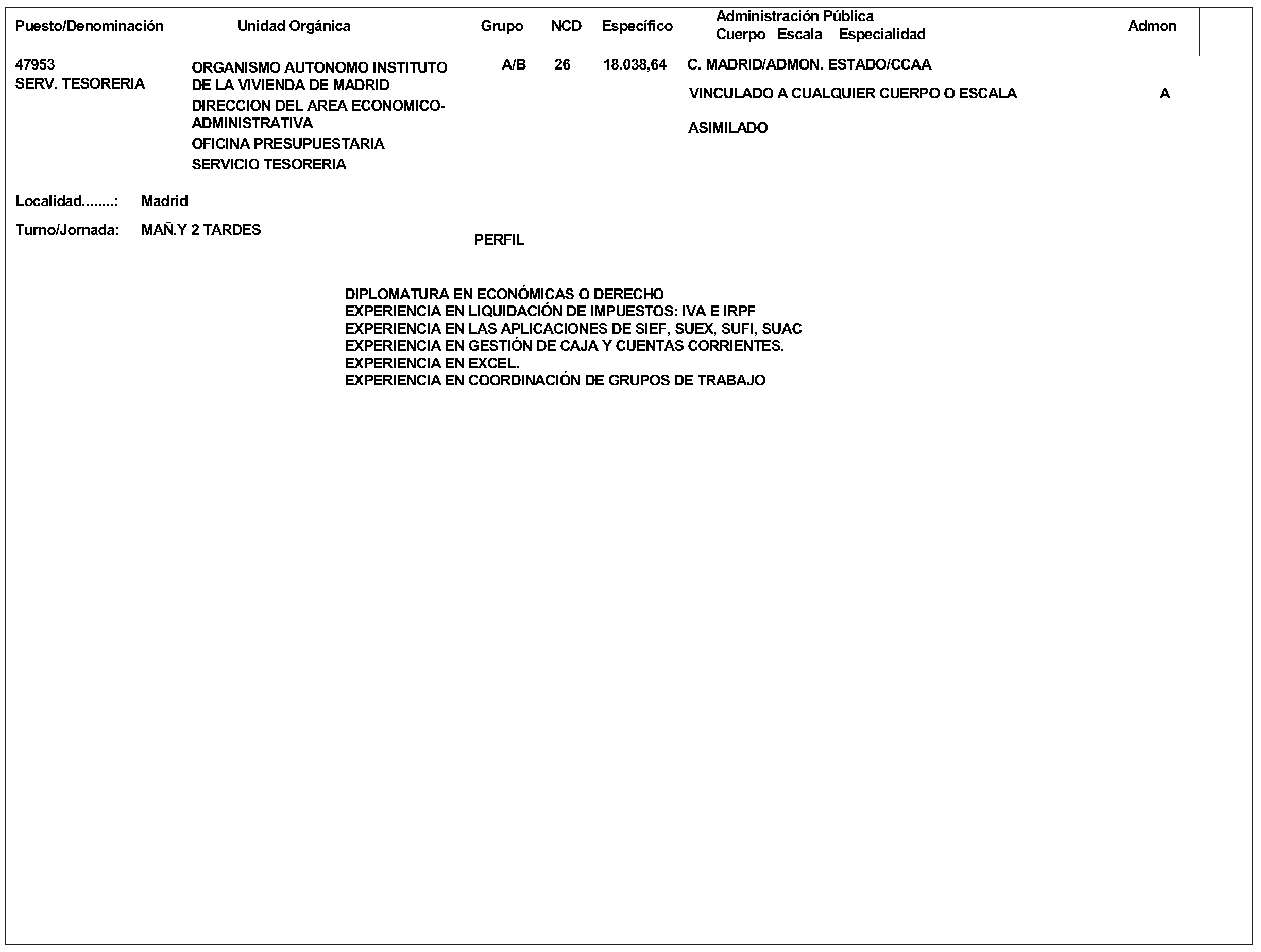 | Puesto/Denominación | Unidad Orgánica | Grupo | NCD | Específico | Administración Pública Cuerpo Escala Especialidad | Admon |
|---|---|---|---|---|---|---|
| 47953 SERV. TESORERIA | ORGANISMO AUTONOMO INSTITUTO DE LA VIVIENDA DE MADRID DIRECCION DEL AREA ECONOMICO-ADMINISTRATIVA OFICINA PRESUPUESTARIA SERVICIO TESORERIA | A/B | 26 | 18.038,64 | C. MADRID/ADMON. ESTADO/CCAA VINCULADO A CUALQUIER CUERPO O ESCALA ASIMILADO | A |

Localidad........: Madrid

Turno/Jornada: MAÑ.Y 2 TARDES

PERFIL

DIPLOMATURA EN ECONÓMICAS O DERECHO
EXPERIENCIA EN LIQUIDACIÓN DE IMPUESTOS: IVA E IRPF
EXPERIENCIA EN LAS APLICACIONES DE SIEF, SUEX, SUFI, SUAC
EXPERIENCIA EN GESTIÓN DE CAJA Y CUENTAS CORRIENTES.
EXPERIENCIA EN EXCEL.
EXPERIENCIA EN COORDINACIÓN DE GRUPOS DE TRABAJO